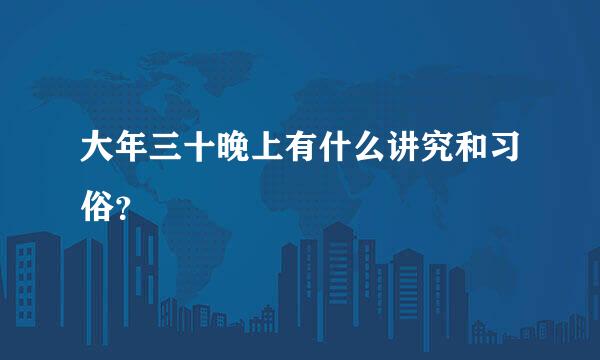 大年三十晚上有什么讲究和习俗？